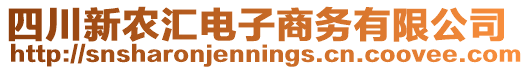 四川新农汇电子商务有限公司
http://snsharonjennings.cn.coovee.com